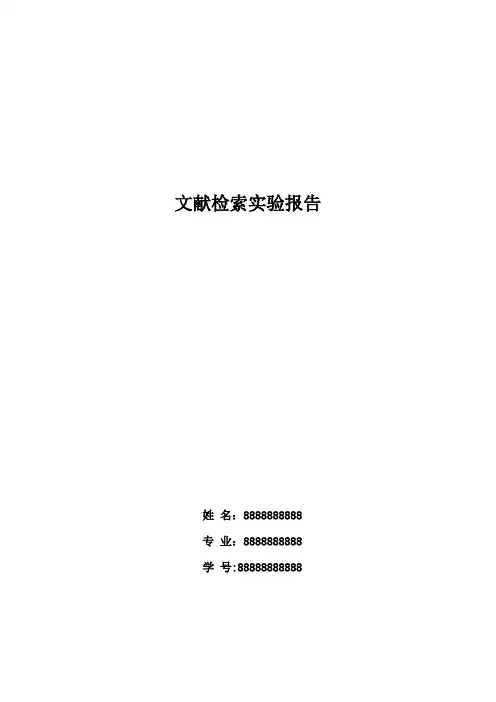 文献检索实验报告

姓 名：8888888888

专 业：8888888888

学 号:88888888888